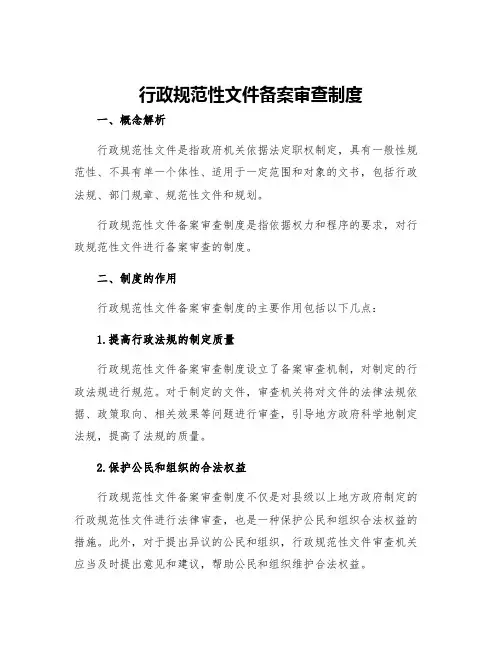 行政规范性文件备案审查制度

一、概念解析

行政规范性文件是指政府机关依据法定职权制定，具有一般性规范性、不具有单一个体性、适用于一定范围和对象的文书，包括行政法规、部门规章、规范性文件和规划。

行政规范性文件备案审查制度是指依据权力和程序的要求，对行政规范性文件进行备案审查的制度。

二、制度的作用

行政规范性文件备案审查制度的主要作用包括以下几点：

1.提高行政法规的制定质量

行政规范性文件备案审查制度设立了备案审查机制，对制定的行政法规进行规范。对于制定的文件，审查机关将对文件的法律法规依据、政策取向、相关效果等问题进行审查，引导地方政府科学地制定法规，提高了法规的质量。

2.保护公民和组织的合法权益

行政规范性文件备案审查制度不仅是对县级以上地方政府制定的行政规范性文件进行法律审查，也是一种保护公民和组织合法权益的措施。此外，对于提出异议的公民和组织，行政规范性文件审查机关应当及时提出意见和建议，帮助公民和组织维护合法权益。